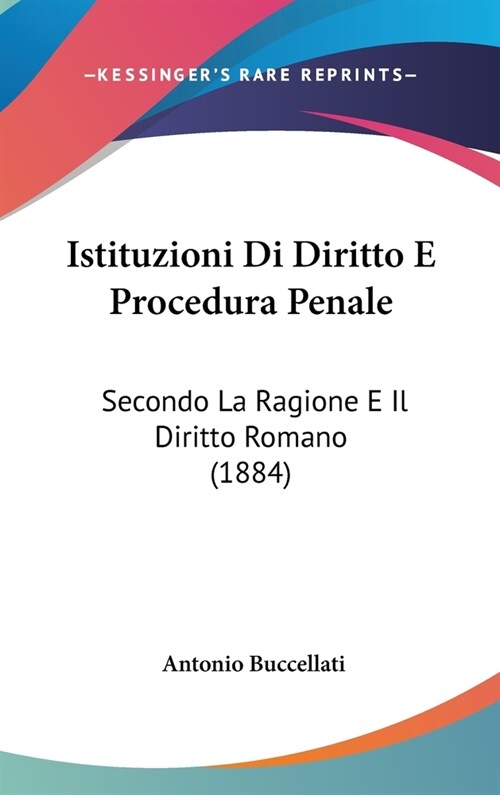 —KESSINGER'S RARE REPRINTS—

Istituzioni Di Diritto E Procedura Penale

Secondo La Ragione E Il Diritto Romano (1884)

Antonio Buccellati